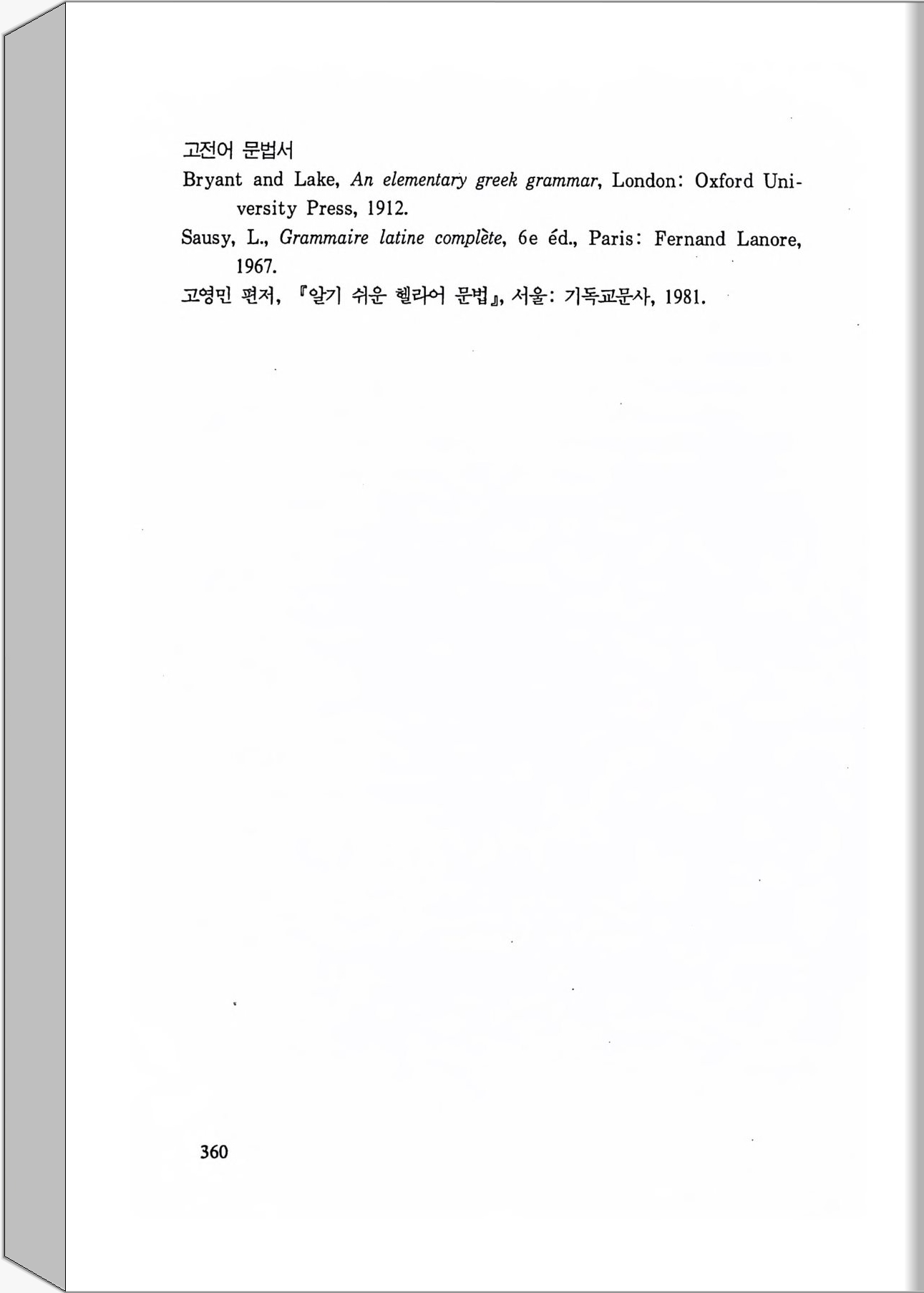 고전어 문법서

Bryant and Lake, An elementary greek grammar, London: Oxford University Press, 1912.

Sausy, L., Grammaire latine complète, 6e éd., Paris: Fernand Lanore, 1967.

고영민 편저, 『알기 쉬운 헬라어 문법』, 서울: 기독교문사, 1981.

360